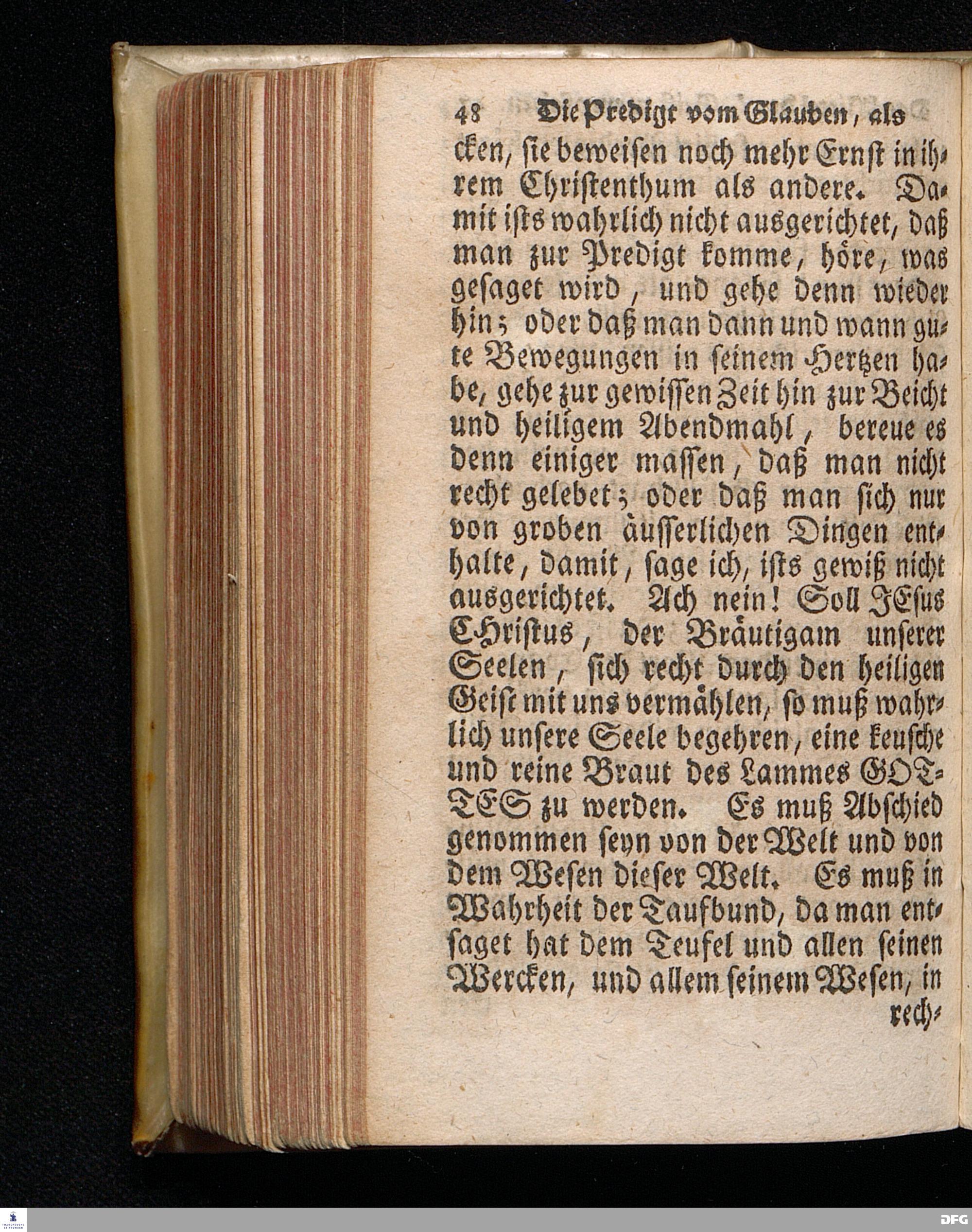 48 Die Predigt vom Glauben, als

cken, sie beweisen noch mehr Ernst in ihrem Christenthum als andere. Damit ists wahrlich nicht ausgerichtet, daß man zur Predigt komme, höre, was gesaget wird, und gehe denn wieder hin; oder daß man dann und wann gute Bewegungen in seinem Hertzen habe, gehe zur gewissen Zeit hin zur Beicht und heiligem Abendmahl, bereue es denn einiger massen, daß man nicht recht gelebet; oder daß man sich nur von groben äusserlichen Dingen enthalte, damit, sage ich, ists gewiß nicht ausgerichtet. Ach nein! Soll JEsus CHristus, der Bräutigam unserer Seelen, sich recht durch den heiligen Geist mit uns vermählen, so muß wahrlich unsere Seele begehren, eine keusche und reine Braut des Lammes GOTTES zu werden. Es muß Abschied genommen seyn von der Welt und von dem Wesen dieser Welt. Es muß in Wahrheit der Taufbund, da man entsaget hat dem Teufel und allen seinen Wercken, und allem seinem Wesen, in rech-

DFG